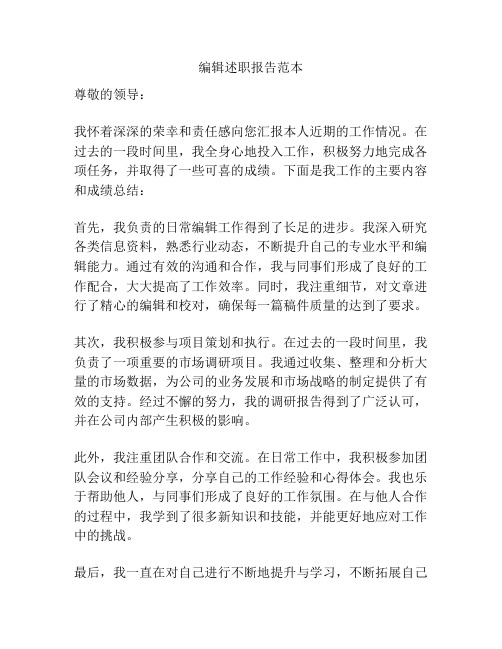 编辑述职报告范本

尊敬的领导：

我怀着深深的荣幸和责任感向您汇报本人近期的工作情况。在过去的一段时间里，我全身心地投入工作，积极努力地完成各项任务，并取得了一些可喜的成绩。下面是我工作的主要内容和成绩总结：

首先，我负责的日常编辑工作得到了长足的进步。我深入研究各类信息资料，熟悉行业动态，不断提升自己的专业水平和编辑能力。通过有效的沟通和合作，我与同事们形成了良好的工作配合，大大提高了工作效率。同时，我注重细节，对文章进行了精心的编辑和校对，确保每一篇稿件质量的达到了要求。

其次，我积极参与项目策划和执行。在过去的一段时间里，我负责了一项重要的市场调研项目。我通过收集、整理和分析大量的市场数据，为公司的业务发展和市场战略的制定提供了有效的支持。经过不懈的努力，我的调研报告得到了广泛认可，并在公司内部产生积极的影响。

此外，我注重团队合作和交流。在日常工作中，我积极参加团队会议和经验分享，分享自己的工作经验和心得体会。我也乐于帮助他人，与同事们形成了良好的工作氛围。在与他人合作的过程中，我学到了很多新知识和技能，并能更好地应对工作中的挑战。

最后，我一直在对自己进行不断地提升与学习，不断拓展自己